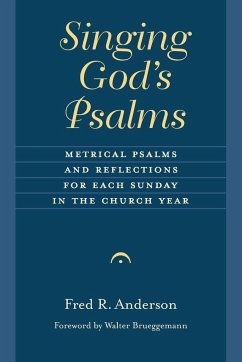 Singing God's Psalms

METRICAL PSALMS AND REFLECTIONS FOR EACH SUNDAY IN THE CHURCH YEAR

Fred R. Anderson

Foreword by Walter Brueggemann